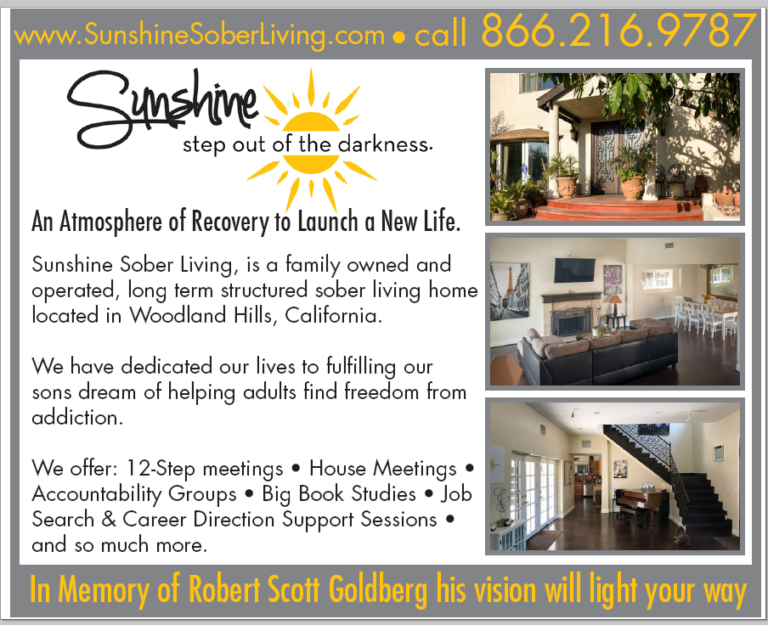 www.SunshineSoberLiving.com • call 866.216.9787

Sunshine
step out of the darkness.

An Atmosphere of Recovery to Launch a New Life.

Sunshine Sober Living, is a family owned and operated, long term structured sober living home located in Woodland Hills, California.

We have dedicated our lives to fulfilling our sons dream of helping adults find freedom from addiction.

We offer: 12-Step meetings • House Meetings • Accountability Groups • Big Book Studies • Job Search & Career Direction Support Sessions • and so much more.

In Memory of Robert Scott Goldberg his vision will light your way